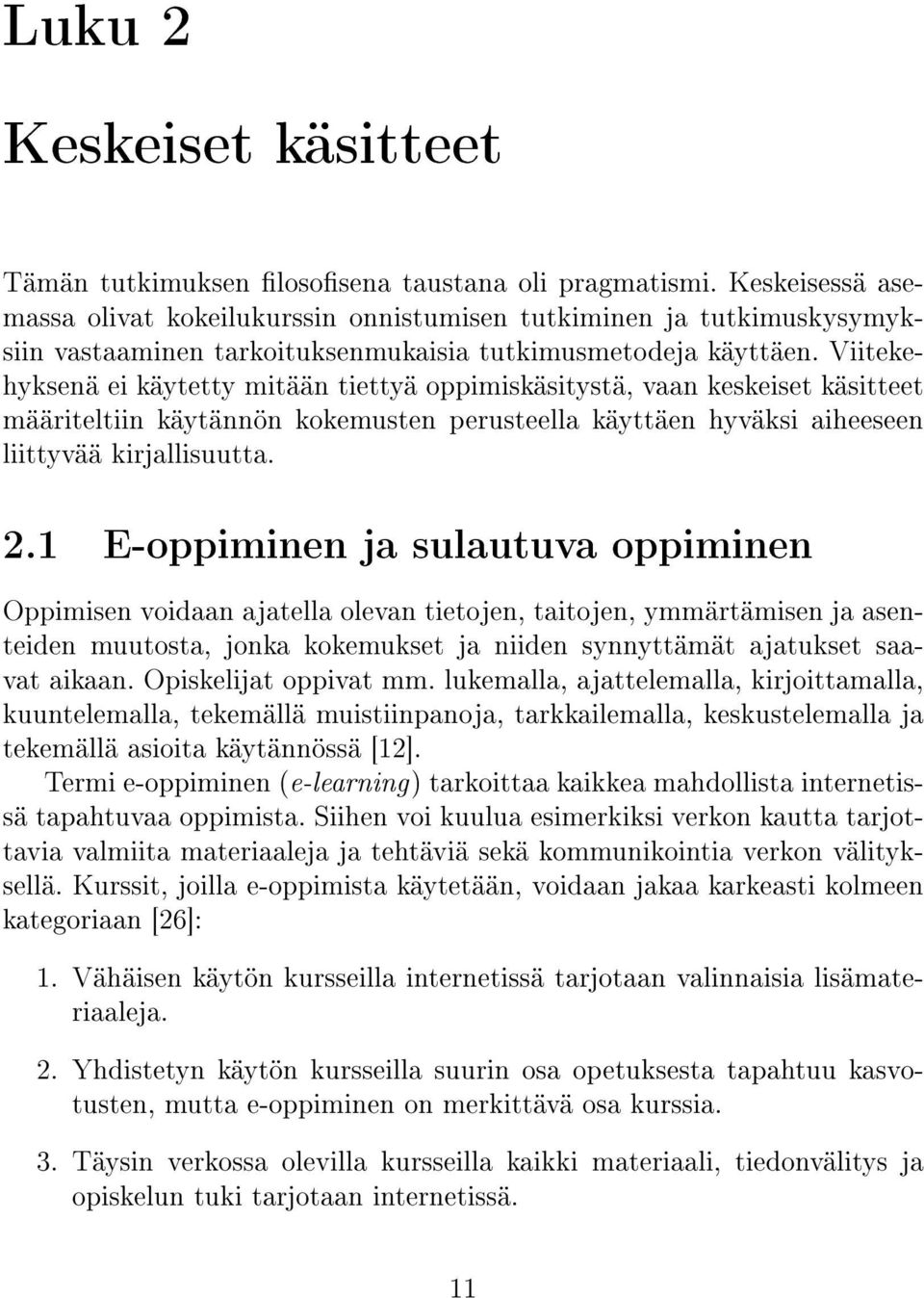 Luku 2

Keskeiset käsitteet

Tämän tutkimuksen filosofisena taustana oli pragmatismi. Keskeisessä asemassa olivat kokeilukurssin onnistumisen tutkiminen ja tutkimuskysymyksiin vastaaminen tarkoituksenmukaisia tutkimusmetodeja käyttäen. Viitekehyksenä ei käytetty mitään tiettyä oppimiskäsitystä, vaan keskeiset käsitteet määriteltiin käytännön kokemusten perusteella käyttäen hyväksi aiheeseen liittyvää kirjallisuutta.

2.1 E-oppiminen ja sulautuva oppiminen

Oppimisen voidaan ajatella olevan tietojen, taitojen, ymmärtämisen ja asenteiden muutosta, jonka kokemukset ja niiden synnyttämät ajatukset saavat aikaan. Opiskelijat oppivat mm. lukemalla, ajattelemalla, kirjoittamalla, kuuntelemalla, tekemällä muistiinpanoja, tarkkailemalla, keskustelemalla ja tekemällä asioita käytännössä [12].

Termi e-oppiminen (e-learning) tarkoittaa kaikkea mahdollista internetissä tapahtuvaa oppimista. Siihen voi kuulua esimerkiksi verkon kautta tarjottavia valmiita materiaaleja ja tehtäviä sekä kommunikointia verkon välityksellä. Kurssit, joilla e-oppimista käytetään, voidaan jakaa karkeasti kolmeen kategoriaan [26]:

1. Vähäisen käytön kursseilla internetissä tarjotaan valinnaisia lisämateriaaleja.

2. Yhdistetyn käytön kursseilla suurin osa opetuksesta tapahtuu kasvotusten, mutta e-oppiminen on merkittävä osa kurssia.

3. Täysin verkossa olevilla kursseilla kaikki materiaali, tiedonvälitys ja opiskelun tuki tarjotaan internetissä.

11